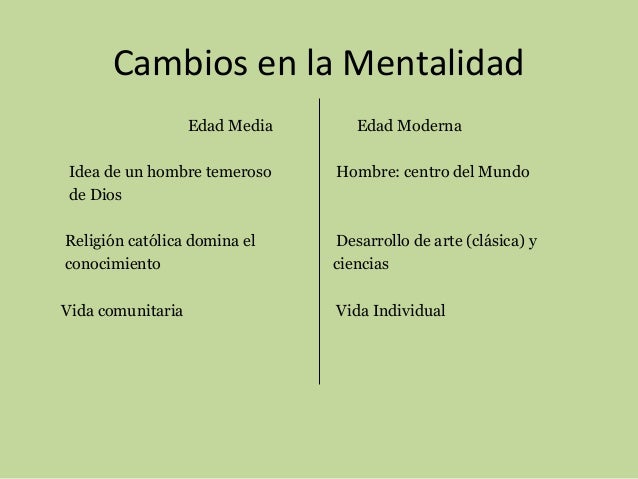 Cambios en la Mentalidad

Edad Media

Idea de un hombre temeroso de Dios

Religión católica domina el conocimiento

Vida comunitaria

Edad Moderna

Hombre: centro del Mundo

Desarrollo de arte (clásica) y ciencias

Vida Individual